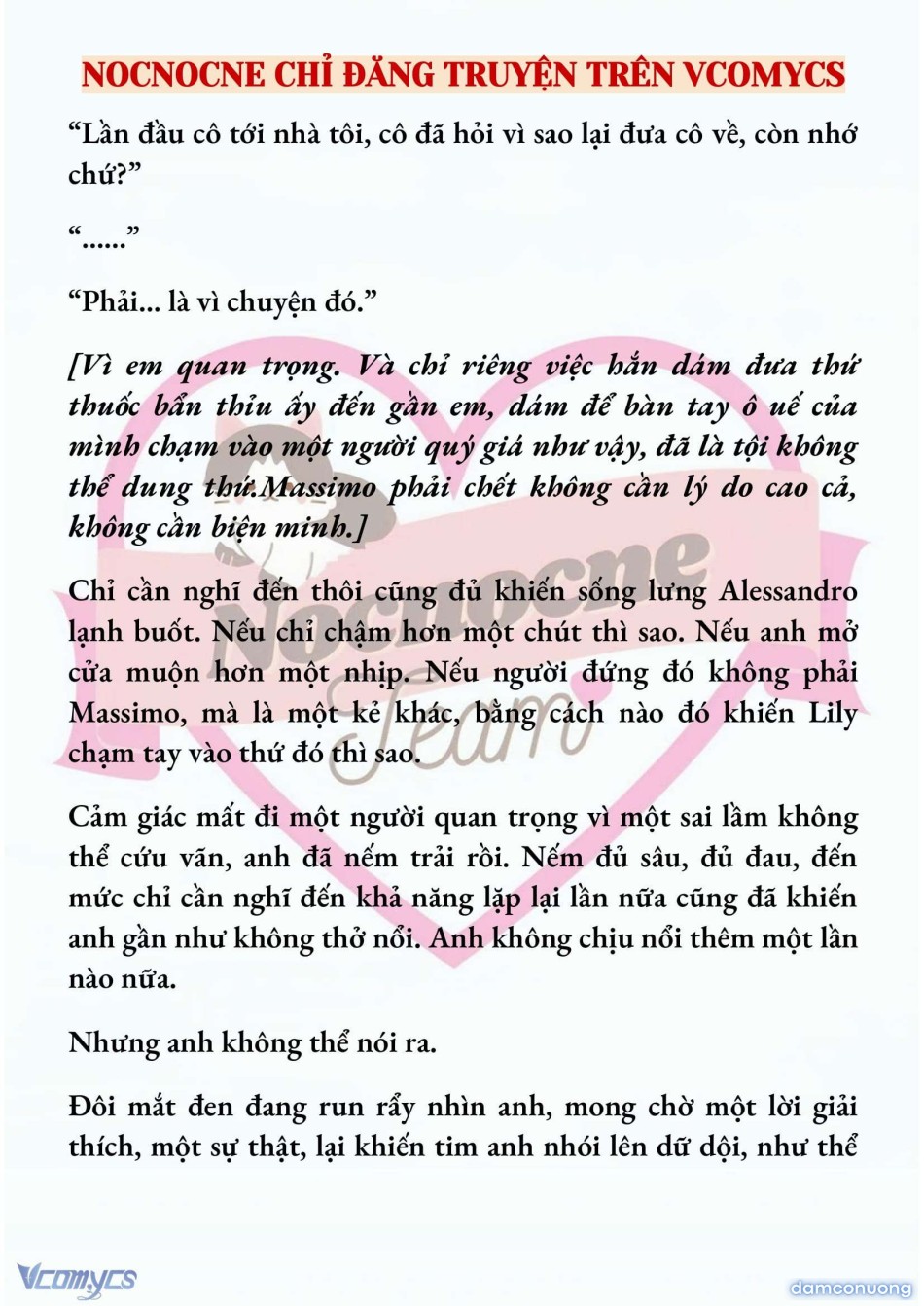 NOCNOCNE CHỈ ĐĂNG TRUYỆN TRÊN VCOMYCS

“Lần đầu cô tới nhà tôi, cô đã hỏi vì sao lại đưa cô về, còn nhớ chứ?”

“......”

“Phải... là vì chuyện đó.”

[Vì em quan trọng. Và chỉ riêng việc hắn dám đưa thứ thuốc bẩn thỉu ấy đến gần em, dám để bàn tay ô uế của mình chạm vào một người quý giá như vậy, đã là tội không thể dung thứ.Massimo phải chết không cần lý do cao cả, không cần biện minh.]

Chỉ cần nghĩ đến thôi cũng đủ khiến sống lưng Alessandro lạnh buốt. Nếu chỉ chậm hơn một chút thì sao. Nếu anh mở cửa muộn hơn một nhịp. Nếu người đứng đó không phải Massimo, mà là một kẻ khác, bằng cách nào đó khiến Lily chạm tay vào thứ đó thì sao.

Cảm giác mất đi một người quan trọng vì một sai lầm không thể cứu vãn, anh đã nếm trải rồi. Nếm đủ sâu, đủ đau, đến mức chỉ cần nghĩ đến khả năng lặp lại lần nữa cũng đã khiến anh gần như không thở nổi. Anh không chịu nổi thêm một lần nào nữa.

Nhưng anh không thể nói ra.

Đôi mắt đen đang run rẩy nhìn anh, mong chờ một lời giải thích, một sự thật, lại khiến tim anh nhói lên dữ dội, như thể

Nocnocne Team

Vcomycs

damconuong